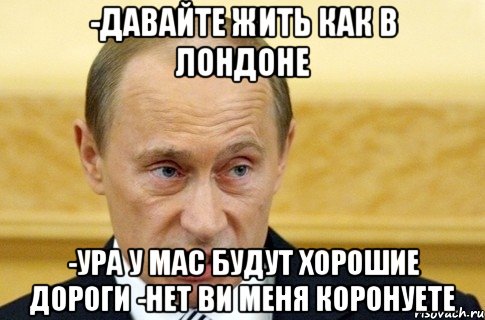 -ДАВАЙТЕ ЖИТЬ КАК В ЛОНДОНЕ

-УРА У МАС БУДУТ ХОРОШИЕ ДОРОГИ -НЕТ ВИ МЕНЯ КОРОНУЕТЕ

risovach.ru